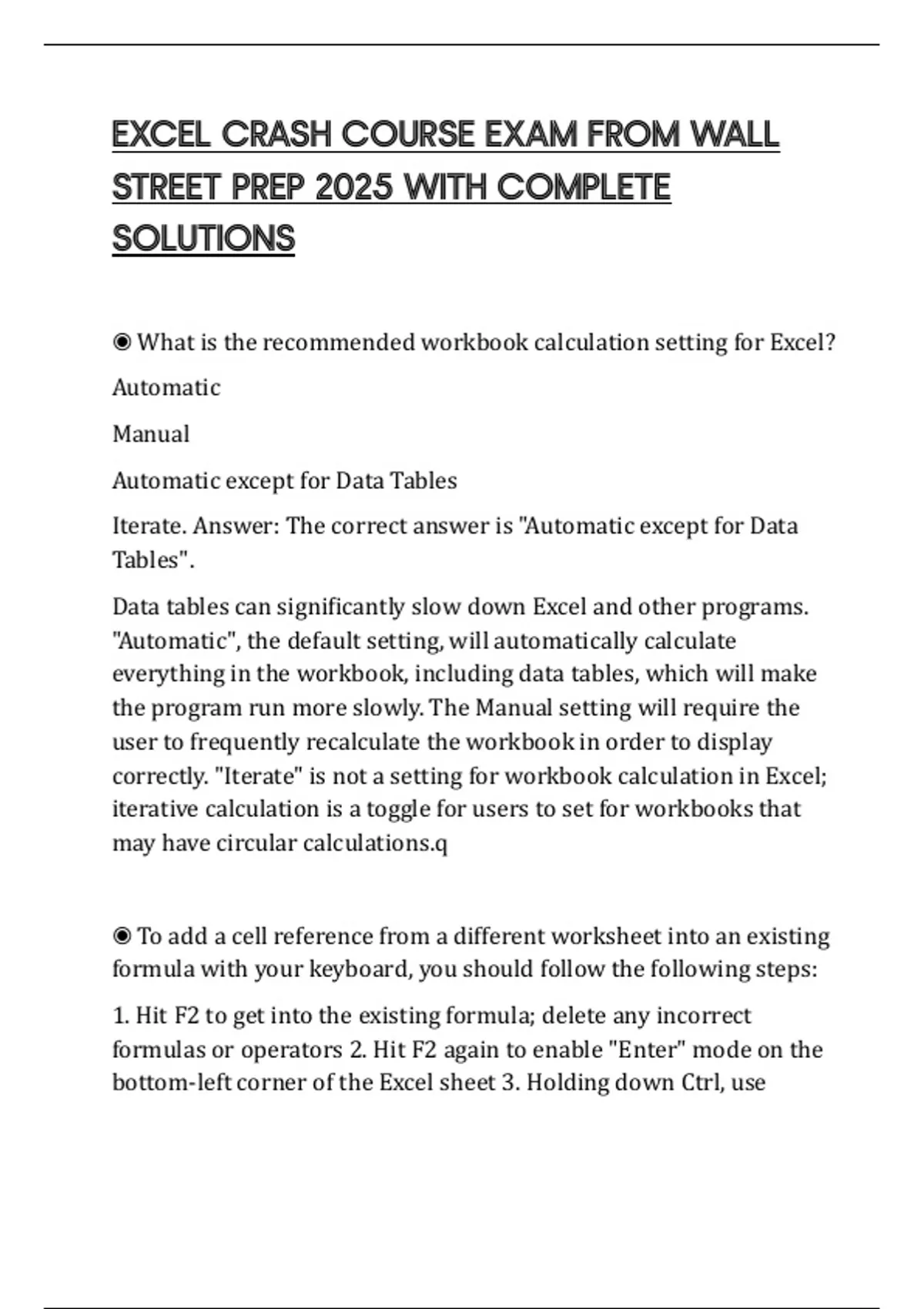 EXCEL CRASH COURSE EXAM FROM WALL STREET PREP 2025 WITH COMPLETE SOLUTIONS

◉ What is the recommended workbook calculation setting for Excel?

Automatic

Manual

Automatic except for Data Tables

Iterate. Answer: The correct answer is "Automatic except for Data Tables".

Data tables can significantly slow down Excel and other programs. "Automatic", the default setting, will automatically calculate everything in the workbook, including data tables, which will make the program run more slowly. The Manual setting will require the user to frequently recalculate the workbook in order to display correctly. "Iterate" is not a setting for workbook calculation in Excel; iterative calculation is a toggle for users to set for workbooks that may have circular calculations.q

◉ To add a cell reference from a different worksheet into an existing formula with your keyboard, you should follow the following steps:

1. Hit F2 to get into the existing formula; delete any incorrect formulas or operators 2. Hit F2 again to enable "Enter" mode on the bottom-left corner of the Excel sheet 3. Holding down Ctrl, use